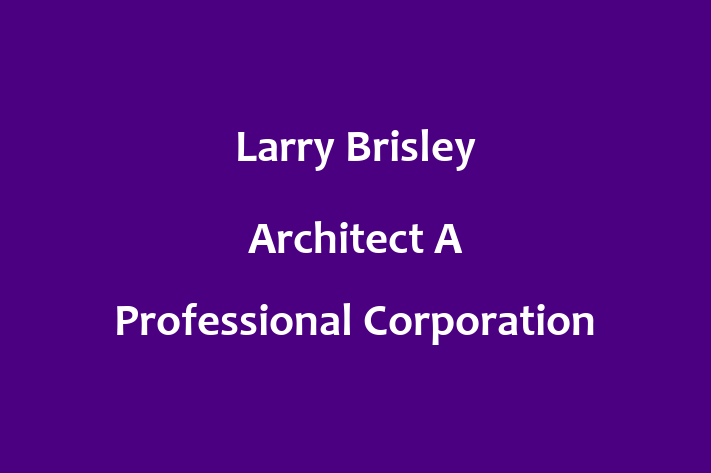 Larry Brisley

Architect A

Professional Corporation